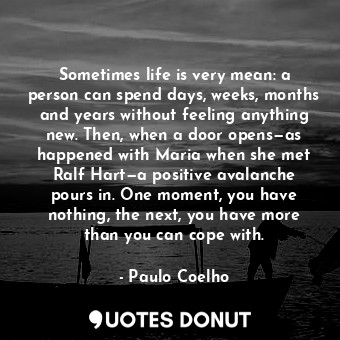 Sometimes life is very mean: a person can spend days, weeks, months and years without feeling anything new. Then, when a door opens—as happened with Maria when she met Ralf Hart—a positive avalanche pours in. One moment, you have nothing, the next, you have more than you can cope with.

- Paulo Coelho

QUOTES DONUT